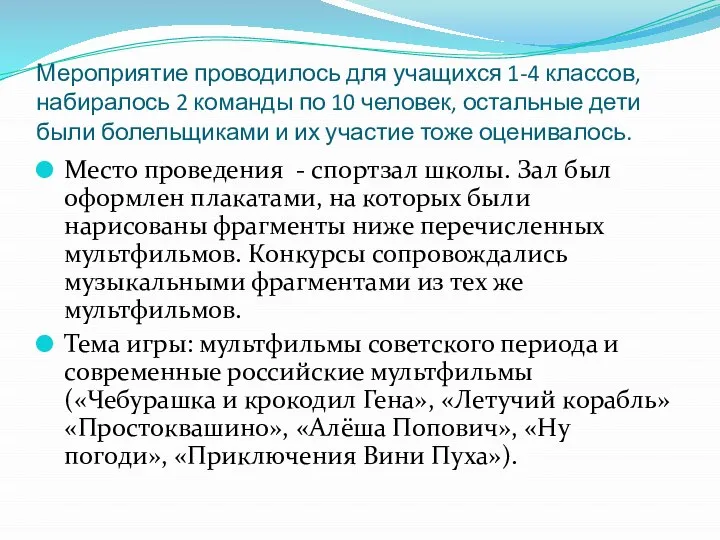 Мероприятие проводилось для учащихся 1-4 классов, набиралось 2 команды по 10 человек, остальные дети были болельщиками и их участие тоже оценивалось.

Место проведения - спортзал школы. Зал был оформлен плакатами, на которых были нарисованы фрагменты ниже перечисленных мультфильмов. Конкурсы сопровождались музыкальными фрагментами из тех же мультфильмов.

Тема игры: мультфильмы советского периода и современные российские мультфильмы («Чебурашка и крокодил Гена», «Летучий корабль» «Простоквашино», «Алёша Попович», «Ну погоди», «Приключения Вини Пуха»).